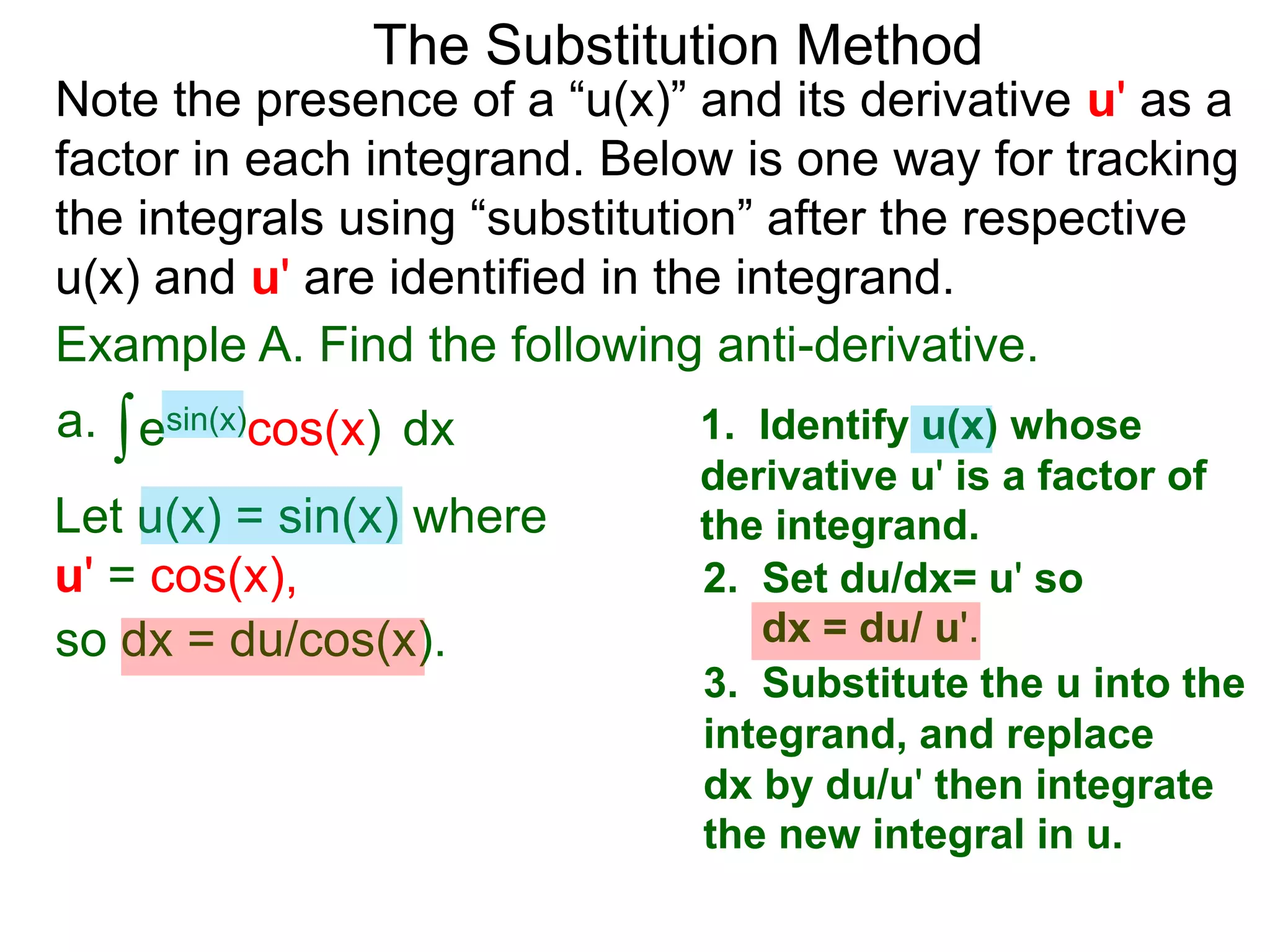 The Substitution Method

Note the presence of a “u(x)” and its derivative u' as a factor in each integrand. Below is one way for tracking the integrals using “substitution” after the respective u(x) and u' are identified in the integrand.

Example A. Find the following anti-derivative.

a. $\int e^{\sin(x)}\cos(x)\ dx$

Let u(x) = sin(x) where
u' = cos(x),
so dx = du/cos(x).

1. Identify u(x) whose derivative u' is a factor of the integrand.
2. Set du/dx= u' so
dx = du/ u'.
3. Substitute the u into the integrand, and replace dx by du/u' then integrate the new integral in u.